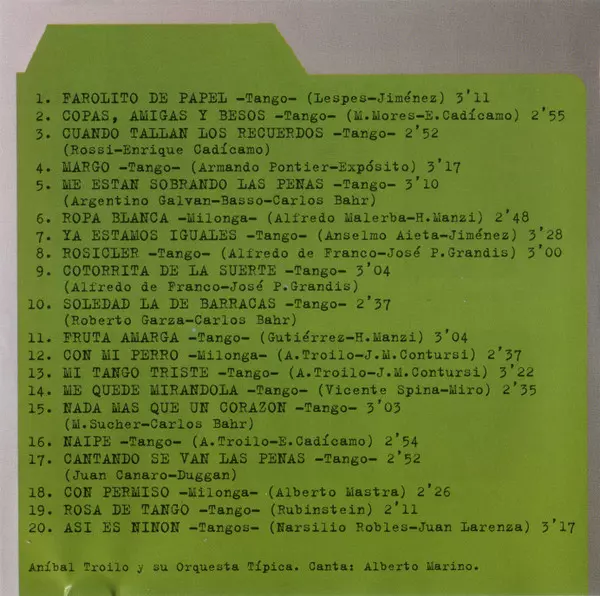 1. FAROLITO DE PAPEL -Tango- (Lespes-Jiménez) 3'11
2. COPAS, AMIGAS Y BESOS -Tango- (M.Mores-E.Cadícamo) 2'55
3. CUANDO TALLAN LOS RECUERDOS -Tango- 2'52
(Rossi-Enrique Cadícamo)
4. MARGO -Tango- (Armando Pontier-Expósito) 3'17
5. ME ESTAN SOBRANDO LAS PENAS -Tango- 3'10
(Argentino Galvan-Basso-Carlos Bahr)
6. ROPA BLANCA -Milonga- (Alfredo Malerba-H.Manzi) 2'48
7. YA ESTAMOS IGUALES -Tango- (Anselmo Aieta-Jiménez) 3'28
8. ROSICLER -Tango- (Alfredo de Franco-José P.Grandis) 3'00
9. COTORRITA DE LA SUERTE -Tango- 3'04
(Alfredo de Franco-José P.Grandis)
10. SOLEDAD LA DE BARRACAS -Tango- 2'37
(Roberto Garza-Carlos Bahr)
11. FRUTA AMARGA -Tango- (Gutiérrez-H.Manzi) 3'04
12. CON MI PERRO -Milonga- (A.Troilo-J.M.Contursi) 2'37
13. MI TANGO TRISTE -Tango- (A.Troilo-J.M.Contursi) 3'22
14. ME QUEDE MIRANDOLA -Tango- (Vicente Spina-Miro) 2'35
15. NADA MAS QUE UN CORAZON -Tango- 3'03
(M.Sucher-Carlos Bahr)
16. NAIPE -Tango- (A.Troilo-E.Cadícamo) 2'54
17. CANTANDO SE VAN LAS PENAS -Tango- 2'52
(Juan Canaro-Duggan)
18. CON PERMISO -Milonga- (Alberto Mastra) 2'26
19. ROSA DE TANGO -Tango- (Rubinstein) 2'11
20. ASI ES NINON -Tangos- (Narsilio Robles-Juan Larenza) 3'17

Aníbal Troilo y su Orquesta Típica. Canta: Alberto Marino.